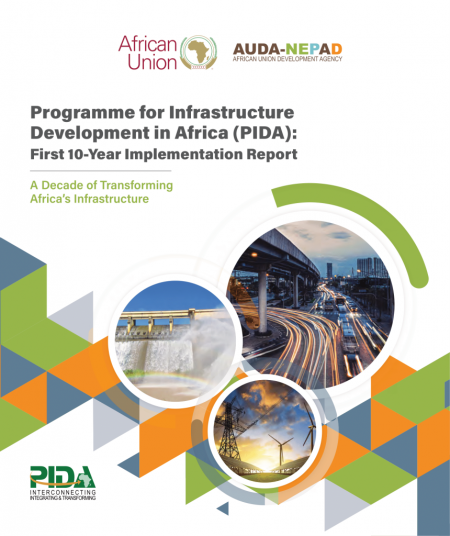 African Union

AUDA-NEPAD
AFRICAN UNION DEVELOPMENT AGENCY

Programme for Infrastructure Development in Africa (PIDA): First 10-Year Implementation Report

A Decade of Transforming Africa's Infrastructure

PIDA
INTERCONNECTING
INTEGRATING & TRANSFORMING